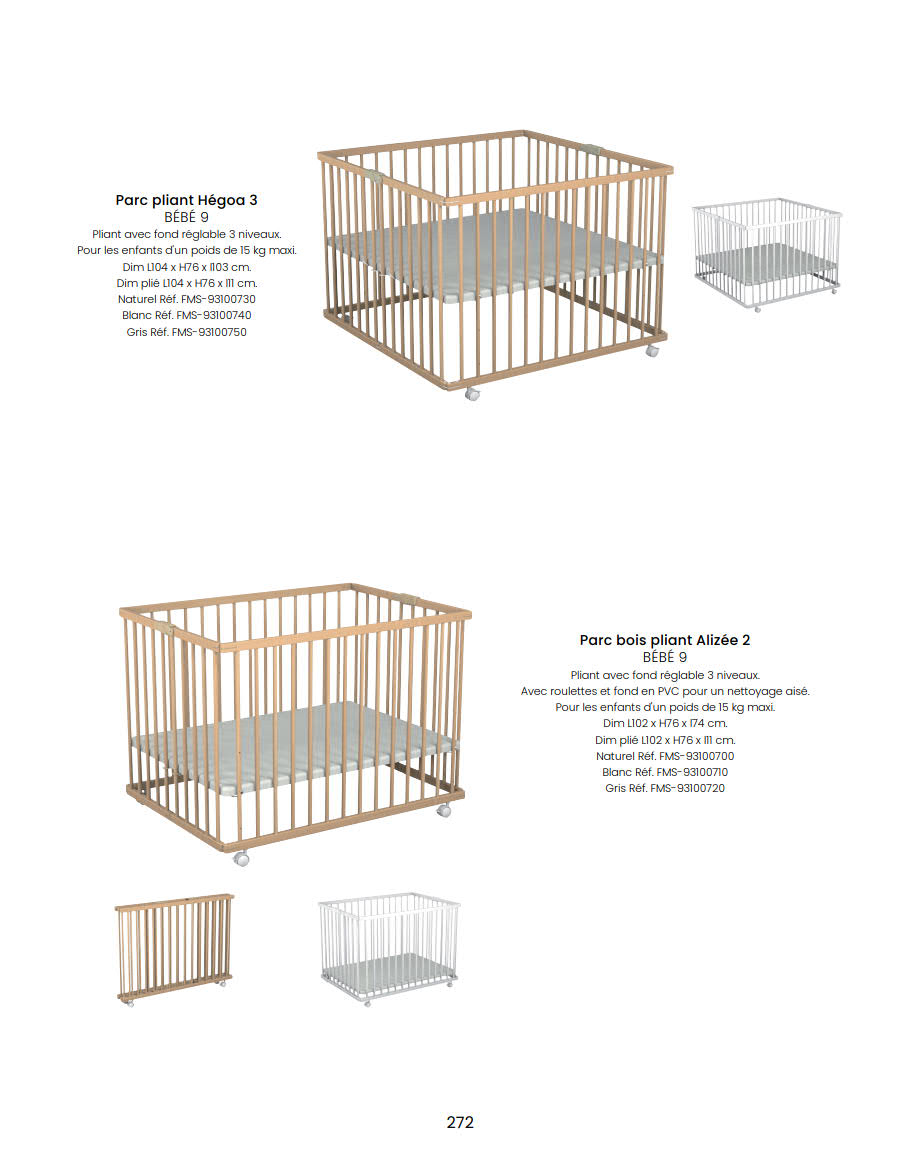 Parc pliant Hégoa 3
BÉBÉ 9
Pliant avec fond réglable 3 niveaux.
Pour les enfants d'un poids de 15 kg maxi.
Dim L104 x H76 x l103 cm.
Dim plié L104 x H76 x l11 cm.
Naturel Réf. FMS-93100730
Blanc Réf. FMS-93100740
Gris Réf. FMS-93100750

Parc bois pliant Alizée 2
BÉBÉ 9
Pliant avec fond réglable 3 niveaux.
Avec roulettes et fond en PVC pour un nettoyage aisé.
Pour les enfants d'un poids de 15 kg maxi.
Dim L102 x H76 x l74 cm.
Dim plié L102 x H76 x l11 cm.
Naturel Réf. FMS-93100700
Blanc Réf. FMS-93100710
Gris Réf. FMS-93100720

272